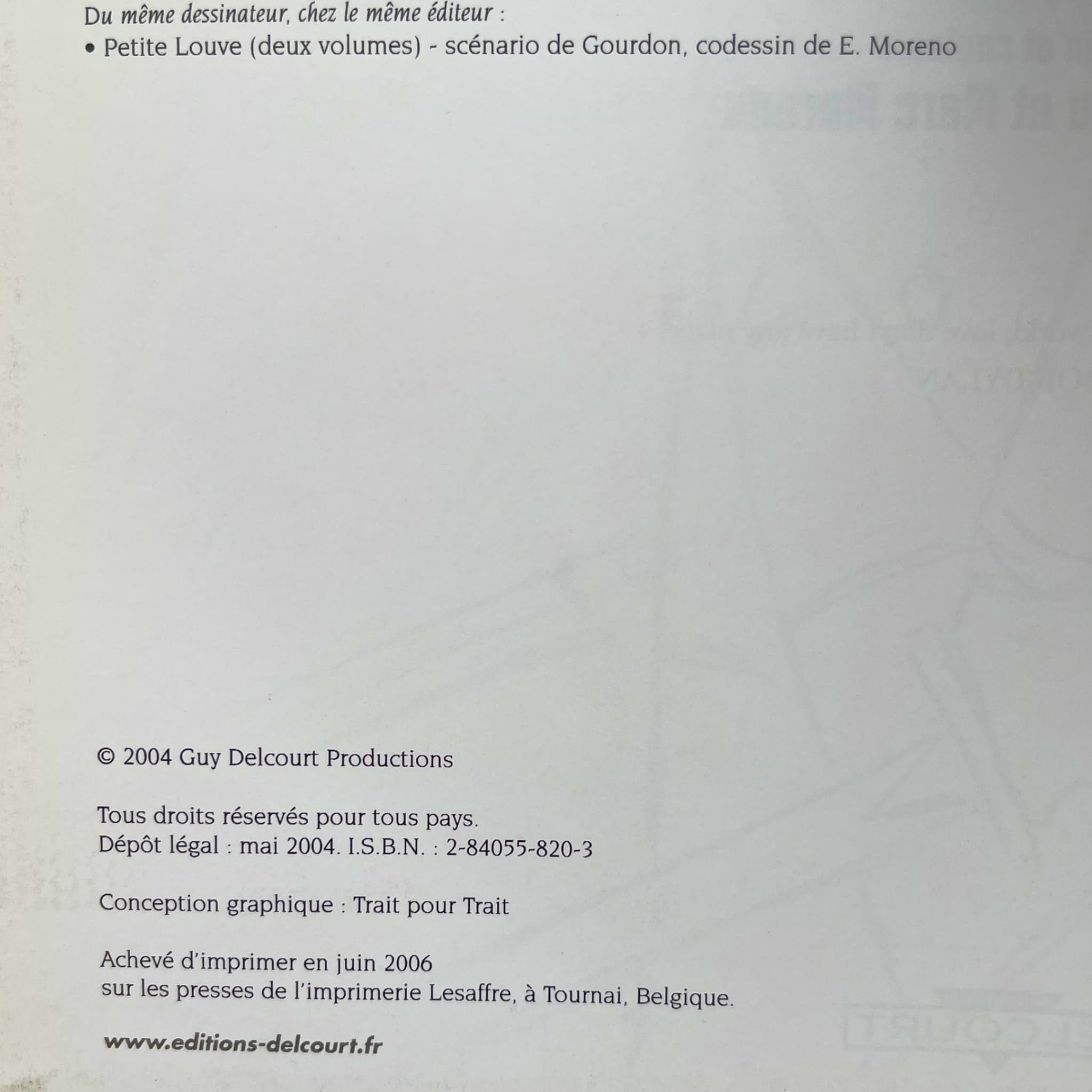 Du même dessinateur, chez le même éditeur :
• Petite Louve (deux volumes) - scénario de Gourdon, codessin de E. Moreno

© 2004 Guy Delcourt Productions

Tous droits réservés pour tous pays.
Dépôt légal : mai 2004. I.S.B.N. : 2-84055-820-3

Conception graphique : Trait pour Trait

Achevé d'imprimer en juin 2006
sur les presses de l'imprimerie Lesaffre, à Tournai, Belgique.

www.editions-delcourt.fr